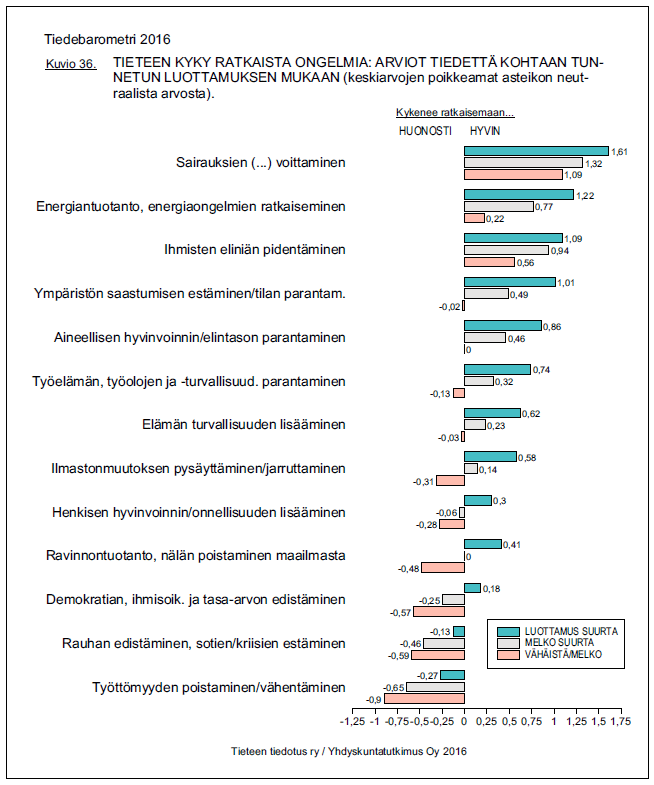 Tiedebarometri 2016

Kuvio 36. TIETEEN KYKY RATKAISTA ONGELMIA: ARVIOT TIEDETTÄ KOHTAAN TUNNETUN LUOTTAMUKSEN MUKAAN (keskiarvojen poikkeamat asteikon neutraalista arvosta).

Kykenee ratkaisemaan...
HUONOSTI HYVIN

Sairauksien (...) voittaminen 1,61 1,32 1,09
Energiantuotanto, energiaongelmien ratkaiseminen 1,22 0,77 0,22
Ihmisten eliniän pidentäminen 1,09 0,94 0,56
Ympäristön saastumisen estäminen/tilan parantam. 1,01 0,49 -0,02
Aineellisen hyvinvoinnin/elintason parantaminen 0,86 0,46 0
Työelämän, työolojen ja -turvallisuud. parantaminen 0,74 0,32 -0,13
Elämän turvallisuuden lisääminen 0,62 0,23 -0,03
Ilmastonmuutoksen pysäyttäminen/jarruttaminen 0,58 0,14 -0,31
Henkisen hyvinvoinnin/onnellisuuden lisääminen 0,3 -0,06 -0,28
Ravinnontuotanto, nälän poistaminen maailmasta 0,41 0 -0,48
Demokratian, ihmisoik. ja tasa-arvon edistäminen 0,18 -0,25 -0,57
Rauhan edistäminen, sotien/kriisien estäminen -0,13 -0,46 -0,59
Työttömyyden poistaminen/vähentäminen -0,27 -0,65 -0,9

LUOTTAMUS SUURTA
MELKO SUURTA
VÄHÄISTÄ/MELKO

-1,25 -1 -0,75 -0,5 -0,25 0 0,25 0,5 0,75 1 1,25 1,5 1,75

Tieteen tiedotus ry / Yhdyskuntatutkimus Oy 2016